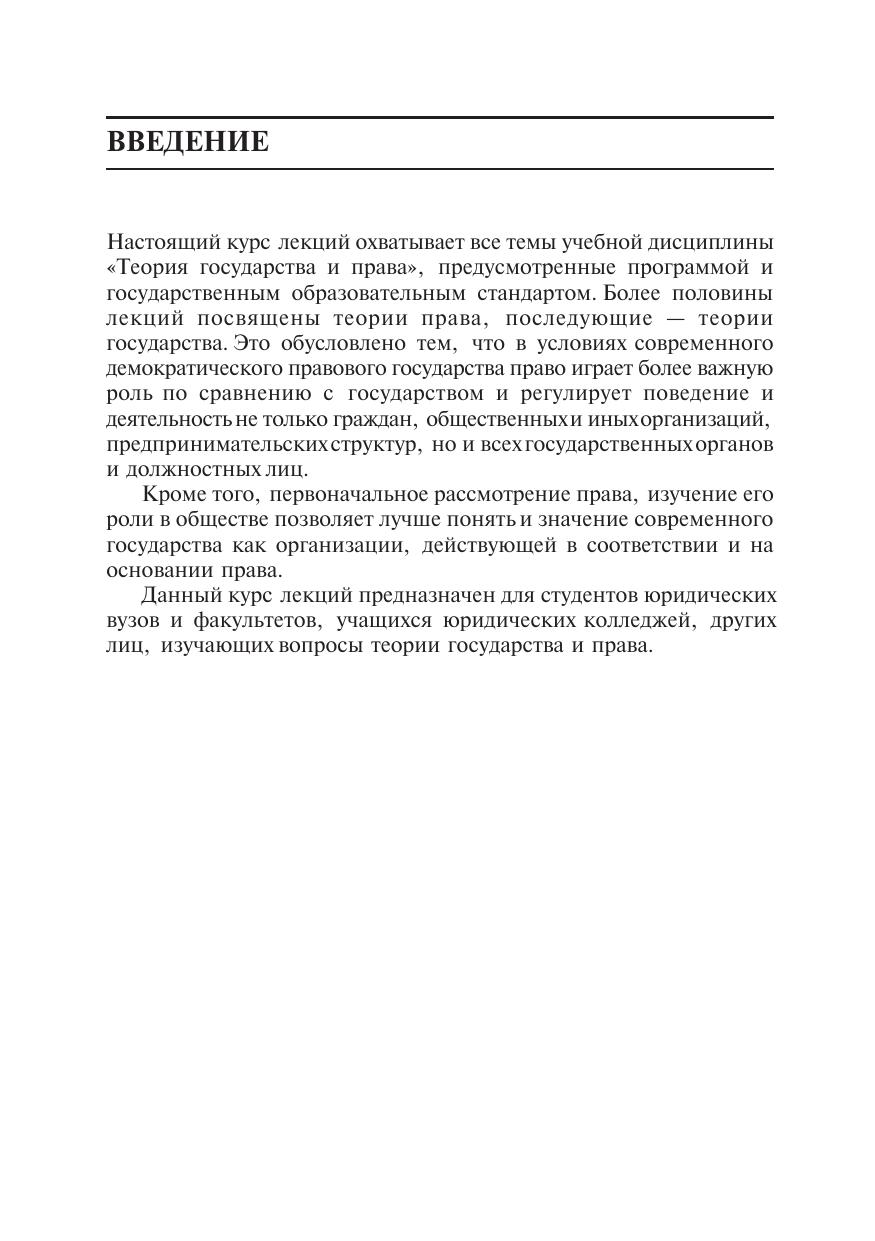 ВВЕДЕНИЕ

Настоящий курс лекций охватывает все темы учебной дисциплины «Теория государства и права», предусмотренные программой и государственным образовательным стандартом. Более половины лекций посвящены теории права, последующие — теории государства. Это обусловлено тем, что в условиях современного демократического правового государства право играет более важную роль по сравнению с государством и регулирует поведение и деятельность не только граждан, общественных и иных организаций, предпринимательских структур, но и всех государственных органов и должностных лиц.

Кроме того, первоначальное рассмотрение права, изучение его роли в обществе позволяет лучше понять и значение современного государства как организации, действующей в соответствии и на основании права.

Данный курс лекций предназначен для студентов юридических вузов и факультетов, учащихся юридических колледжей, других лиц, изучающих вопросы теории государства и права.